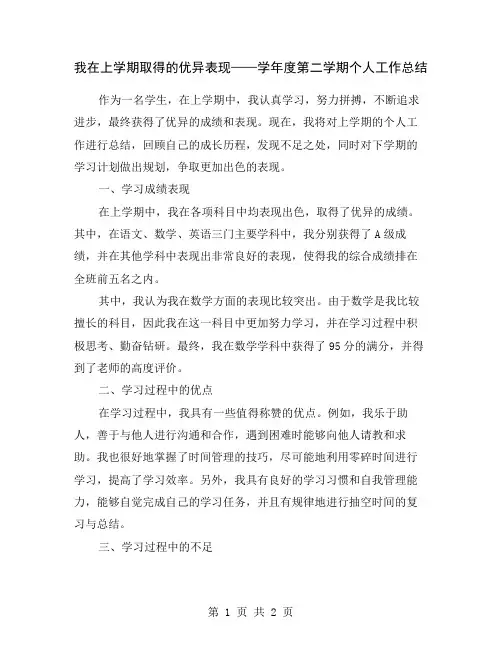 我在上学期取得的优异表现——学年度第二学期个人工作总结

作为一名学生，在上学期中，我认真学习，努力拼搏，不断追求进步，最终获得了优异的成绩和表现。现在，我将对上学期的个人工作进行总结，回顾自己的成长历程，发现不足之处，同时对下学期的学习计划做出规划，争取更加出色的表现。

一、学习成绩表现

在上学期中，我在各项科目中均表现出色，取得了优异的成绩。其中，在语文、数学、英语三门主要学科中，我分别获得了A级成绩，并在其他学科中表现出非常良好的表现，使得我的综合成绩排在全班前五名之内。

其中，我认为我在数学方面的表现比较突出。由于数学是我比较擅长的科目，因此我在这一科目中更加努力学习，并在学习过程中积极思考、勤奋钻研。最终，我在数学学科中获得了95分的满分，并得到了老师的高度评价。

二、学习过程中的优点

在学习过程中，我具有一些值得称赞的优点。例如，我乐于助人，善于与他人进行沟通和合作，遇到困难时能够向他人请教和求助。我也很好地掌握了时间管理的技巧，尽可能地利用零碎时间进行学习，提高了学习效率。另外，我具有良好的学习习惯和自我管理能力，能够自觉完成自己的学习任务，并且有规律地进行抽空时间的复习与总结。

三、学习过程中的不足

第 1 页 共 2 页